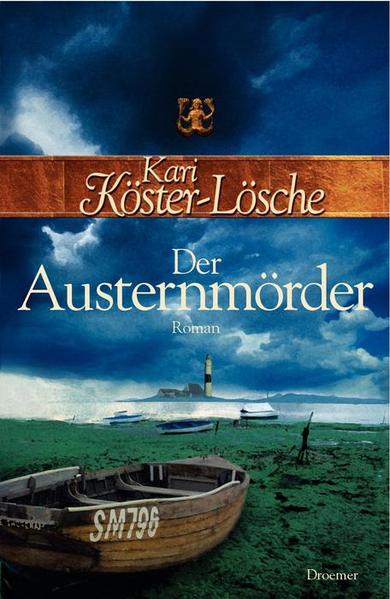 Kari Köster-Lösche

Der Austernmörder

Roman

SM796

Droemer